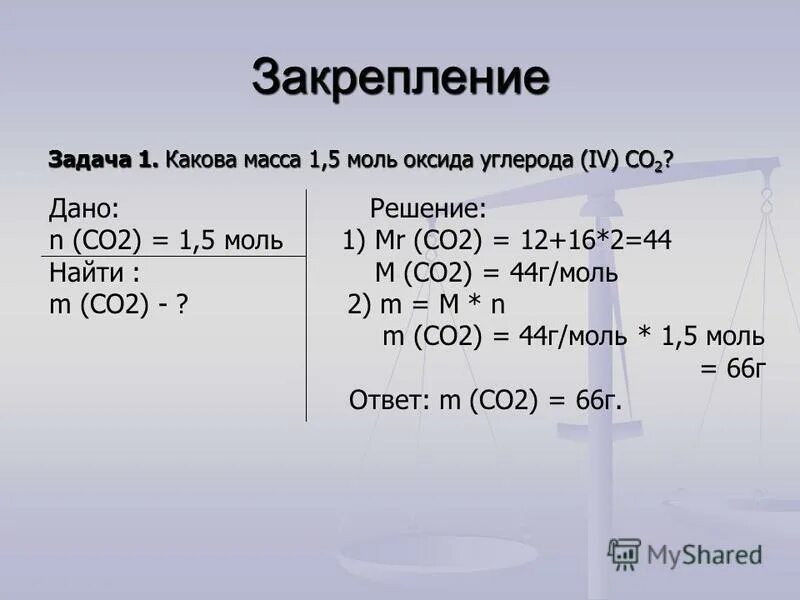 Закрепление

**Задача 1.** Какова масса 1,5 моль оксида углерода (IV) $CO_2$?

Дано:
n (CO2) = 1,5 моль

Найти :
m (CO2) - ?

Решение:
1) Mr (CO2) = 12+16*2=44
M (CO2) = 44г/моль
2) m = M * n
m (CO2) = 44г/моль * 1,5 моль = 66г

Ответ: m (CO2) = 66г.

MyShared